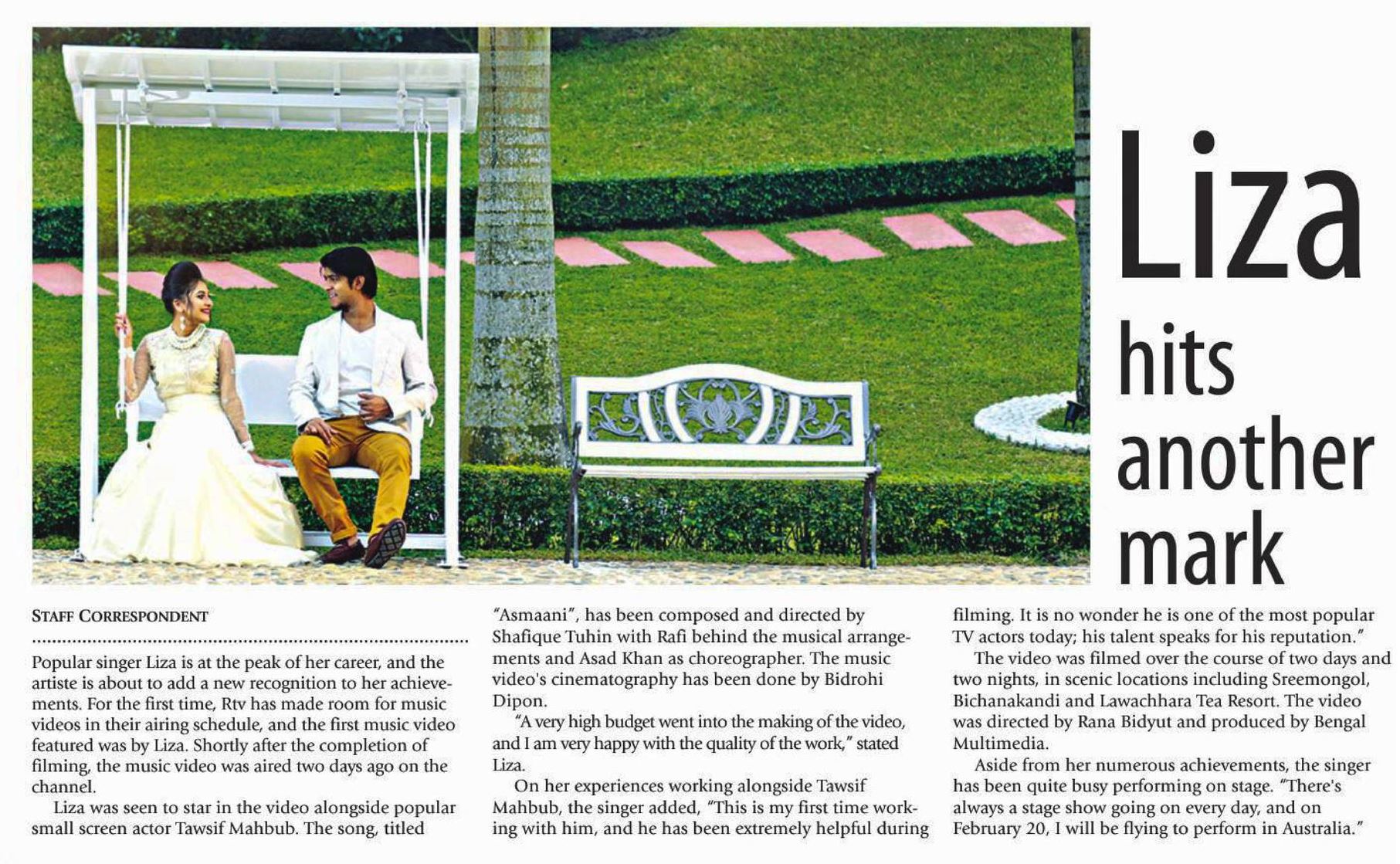 Liza hits another mark

STAFF CORRESPONDENT

Popular singer Liza is at the peak of her career, and the artiste is about to add a new recognition to her achievements. For the first time, Rtv has made room for music videos in their airing schedule, and the first music video featured was by Liza. Shortly after the completion of filming, the music video was aired two days ago on the channel.

Liza was seen to star in the video alongside popular small screen actor Tawsif Mahbub. The song, titled "Asmaani", has been composed and directed by Shafique Tuhin with Rafi behind the musical arrangements and Asad Khan as choreographer. The music video's cinematography has been done by Bidrohi Dipon.

"A very high budget went into the making of the video, and I am very happy with the quality of the work," stated Liza.

On her experiences working alongside Tawsif Mahbub, the singer added, "This is my first time working with him, and he has been extremely helpful during filming. It is no wonder he is one of the most popular TV actors today; his talent speaks for his reputation."

The video was filmed over the course of two days and two nights, in scenic locations including Sreemongol, Bichanakandi and Lawachhara Tea Resort. The video was directed by Rana Bidyut and produced by Bengal Multimedia.

Aside from her numerous achievements, the singer has been quite busy performing on stage. "There's always a stage show going on every day, and on February 20, I will be flying to perform in Australia."